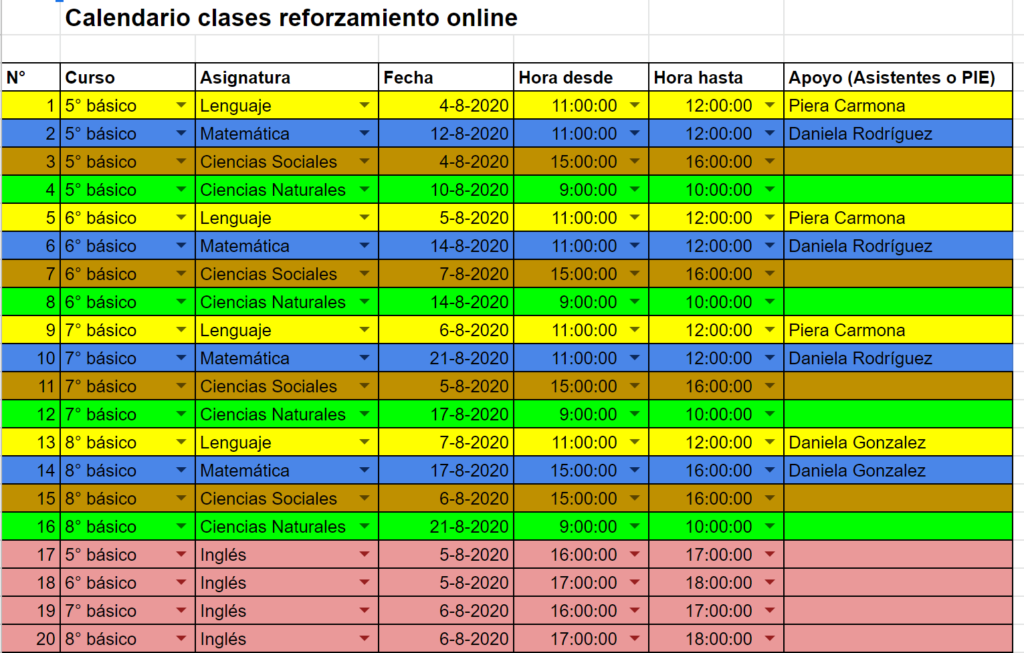 Calendario clases reforzamiento online

| N° | Curso | Asignatura | Fecha | Hora desde | Hora hasta | Apoyo (Asistentes o PIE) |
|---|---|---|---|---|---|---|
| 1 | 5° básico | Lenguaje | 4-8-2020 | 11:00:00 | 12:00:00 | Piera Carmona |
| 2 | 5° básico | Matemática | 12-8-2020 | 11:00:00 | 12:00:00 | Daniela Rodríguez |
| 3 | 5° básico | Ciencias Sociales | 4-8-2020 | 15:00:00 | 16:00:00 | |
| 4 | 5° básico | Ciencias Naturales | 10-8-2020 | 9:00:00 | 10:00:00 | |
| 5 | 6° básico | Lenguaje | 5-8-2020 | 11:00:00 | 12:00:00 | Piera Carmona |
| 6 | 6° básico | Matemática | 14-8-2020 | 11:00:00 | 12:00:00 | Daniela Rodríguez |
| 7 | 6° básico | Ciencias Sociales | 7-8-2020 | 15:00:00 | 16:00:00 | |
| 8 | 6° básico | Ciencias Naturales | 14-8-2020 | 9:00:00 | 10:00:00 | |
| 9 | 7° básico | Lenguaje | 6-8-2020 | 11:00:00 | 12:00:00 | Piera Carmona |
| 10 | 7° básico | Matemática | 21-8-2020 | 11:00:00 | 12:00:00 | Daniela Rodríguez |
| 11 | 7° básico | Ciencias Sociales | 5-8-2020 | 15:00:00 | 16:00:00 | |
| 12 | 7° básico | Ciencias Naturales | 17-8-2020 | 9:00:00 | 10:00:00 | |
| 13 | 8° básico | Lenguaje | 7-8-2020 | 11:00:00 | 12:00:00 | Daniela Gonzalez |
| 14 | 8° básico | Matemática | 17-8-2020 | 15:00:00 | 16:00:00 | Daniela Gonzalez |
| 15 | 8° básico | Ciencias Sociales | 6-8-2020 | 15:00:00 | 16:00:00 | |
| 16 | 8° básico | Ciencias Naturales | 21-8-2020 | 9:00:00 | 10:00:00 | |
| 17 | 5° básico | Inglés | 5-8-2020 | 16:00:00 | 17:00:00 | |
| 18 | 6° básico | Inglés | 5-8-2020 | 17:00:00 | 18:00:00 | |
| 19 | 7° básico | Inglés | 6-8-2020 | 16:00:00 | 17:00:00 | |
| 20 | 8° básico | Inglés | 6-8-2020 | 17:00:00 | 18:00:00 | |